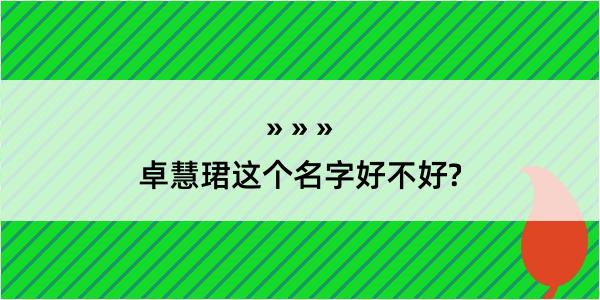 » » »

卓慧珺这个名字好不好?